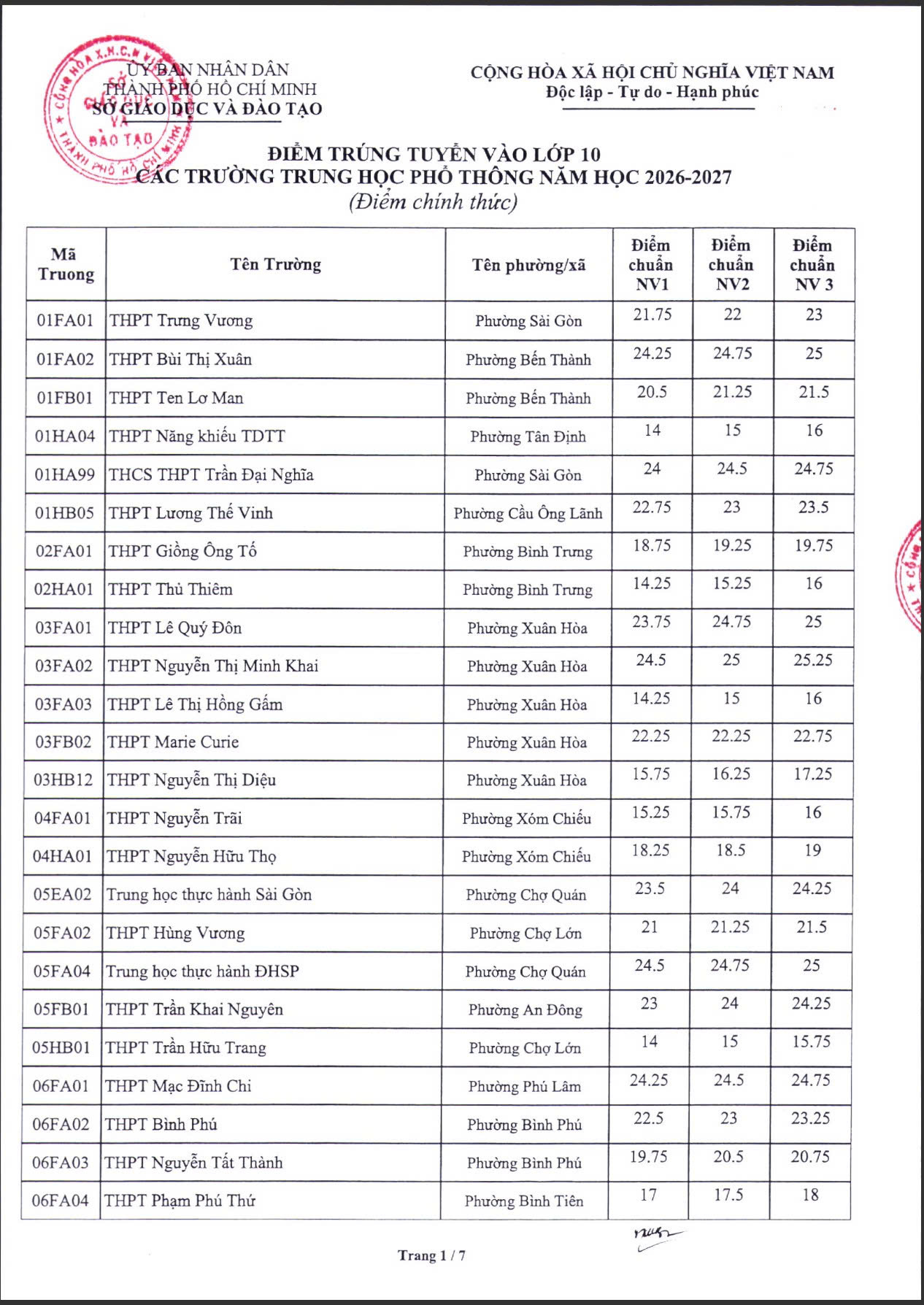 ỦY BAN NHÂN DÂN
THÀNH PHỐ HỒ CHÍ MINH
SỞ GIÁO DỤC VÀ ĐÀO TẠO

CỘNG HÒA XÃ HỘI CHỦ NGHĨA VIỆT NAM
Độc lập - Tự do - Hạnh phúc

ĐIỂM TRÚNG TUYỂN VÀO LỚP 10
CÁC TRƯỜNG TRUNG HỌC PHỔ THÔNG NĂM HỌC 2026-2027
(Điểm chính thức)

| Mã Truong | Tên Trường | Tên phường/xã | Điểm chuẩn NV1 | Điểm chuẩn NV2 | Điểm chuẩn NV 3 |
|---|---|---|---|---|---|
| 01FA01 | THPT Trưng Vương | Phường Sài Gòn | 21.75 | 22 | 23 |
| 01FA02 | THPT Bùi Thị Xuân | Phường Bến Thành | 24.25 | 24.75 | 25 |
| 01FB01 | THPT Ten Lơ Man | Phường Bến Thành | 20.5 | 21.25 | 21.5 |
| 01HA04 | THPT Năng khiếu TDTT | Phường Tân Định | 14 | 15 | 16 |
| 01HA99 | THCS THPT Trần Đại Nghĩa | Phường Sài Gòn | 24 | 24.5 | 24.75 |
| 01HB05 | THPT Lương Thế Vinh | Phường Cầu Ông Lãnh | 22.75 | 23 | 23.5 |
| 02FA01 | THPT Giồng Ông Tố | Phường Bình Trưng | 18.75 | 19.25 | 19.75 |
| 02HA01 | THPT Thủ Thiêm | Phường Bình Trưng | 14.25 | 15.25 | 16 |
| 03FA01 | THPT Lê Quý Đôn | Phường Xuân Hòa | 23.75 | 24.75 | 25 |
| 03FA02 | THPT Nguyễn Thị Minh Khai | Phường Xuân Hòa | 24.5 | 25 | 25.25 |
| 03FA03 | THPT Lê Thị Hồng Gấm | Phường Xuân Hòa | 14.25 | 15 | 16 |
| 03FB02 | THPT Marie Curie | Phường Xuân Hòa | 22.25 | 22.25 | 22.75 |
| 03HB12 | THPT Nguyễn Thị Diệu | Phường Xuân Hòa | 15.75 | 16.25 | 17.25 |
| 04FA01 | THPT Nguyễn Trãi | Phường Xóm Chiếu | 15.25 | 15.75 | 16 |
| 04HA01 | THPT Nguyễn Hữu Thọ | Phường Xóm Chiếu | 18.25 | 18.5 | 19 |
| 05EA02 | Trung học thực hành Sài Gòn | Phường Chợ Quán | 23.5 | 24 | 24.25 |
| 05FA02 | THPT Hùng Vương | Phường Chợ Lớn | 21 | 21.25 | 21.5 |
| 05FA04 | Trung học thực hành ĐHSP | Phường Chợ Quán | 24.5 | 24.75 | 25 |
| 05FB01 | THPT Trần Khai Nguyên | Phường An Đông | 23 | 24 | 24.25 |
| 05HB01 | THPT Trần Hữu Trang | Phường Chợ Lớn | 14 | 15 | 15.75 |
| 06FA01 | THPT Mạc Đĩnh Chi | Phường Phú Lâm | 24.25 | 24.5 | 24.75 |
| 06FA02 | THPT Bình Phú | Phường Bình Phú | 22.5 | 23 | 23.25 |
| 06FA03 | THPT Nguyễn Tất Thành | Phường Bình Phú | 19.75 | 20.5 | 20.75 |
| 06FA04 | THPT Phạm Phú Thứ | Phường Bình Tiên | 17 | 17.5 | 18 |

Trang 1 / 7